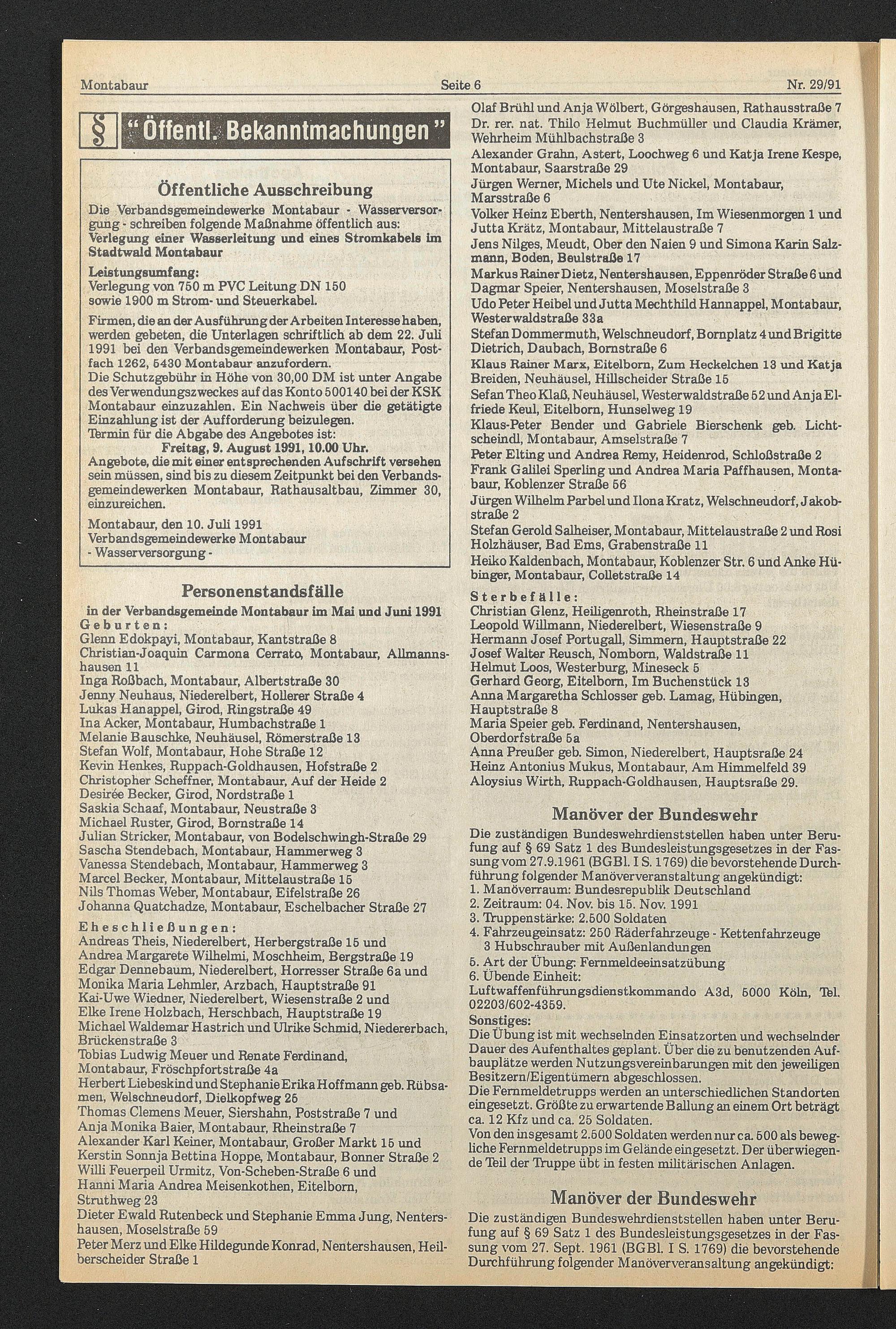 Montabaur Seite 6 Nr. 29/91

§ "Öffentl. Bekanntmachungen"

Öffentliche Ausschreibung

Die Verbandsgemeindewerke Montabaur - Wasserversorgung - schreiben folgende Maßnahme öffentlich aus:
Verlegung einer Wasserleitung und eines Stromkabels im Stadtwald Montabaur

Leistungsumfang:
Verlegung von 750 m PVC Leitung DN 150 sowie 1900 m Strom- und Steuerkabel.

Firmen, die an der Ausführung der Arbeiten Interesse haben, werden gebeten, die Unterlagen schriftlich ab dem 22. Juli 1991 bei den Verbandsgemeindewerken Montabaur, Postfach 1262, 5430 Montabaur anzufordern.
Die Schutzgebühr in Höhe von 30,00 DM ist unter Angabe des Verwendungszweckes auf das Konto 500140 bei der KSK Montabaur einzuzahlen. Ein Nachweis über die getätigte Einzahlung ist der Aufforderung beizulegen.
Termin für die Abgabe des Angebotes ist:
Freitag, 9. August 1991, 10.00 Uhr.
Angebote, die mit einer entsprechenden Aufschrift versehen sein müssen, sind bis zu diesem Zeitpunkt bei den Verbandsgemeindewerken Montabaur, Rathausaltbau, Zimmer 30, einzureichen.

Montabaur, den 10. Juli 1991
Verbandsgemeindewerke Montabaur
- Wasserversorgung -

Personenstandsfälle
in der Verbandsgemeinde Montabaur im Mai und Juni 1991
Geburten:
Glenn Edokpayi, Montabaur, Kantstraße 8
Christian-Joaquin Carmona Cerrato, Montabaur, Allmannshausen 11
Inga Roßbach, Montabaur, Albertstraße 30
Jenny Neuhaus, Niederelbert, Hollerer Straße 4
Lukas Hanappel, Girod, Ringstraße 49
Ina Acker, Montabaur, Humbachstraße 1
Melanie Bauschke, Neuhäusel, Römerstraße 13
Stefan Wolf, Montabaur, Hohe Straße 12
Kevin Henkes, Ruppach-Goldhausen, Hofstraße 2
Christopher Scheffner, Montabaur, Auf der Heide 2
Desirée Becker, Girod, Nordstraße 1
Saskia Schaaf, Montabaur, Neustraße 3
Michael Ruster, Girod, Bornstraße 14
Julian Stricker, Montabaur, von Bodelschwingh-Straße 29
Sascha Stendebach, Montabaur, Hammerweg 3
Vanessa Stendebach, Montabaur, Hammerweg 3
Marcel Becker, Montabaur, Mittelaustraße 15
Nils Thomas Weber, Montabaur, Eifelstraße 26
Johanna Quatchadze, Montabaur, Eschelbacher Straße 27
Eheschließungen:
Andreas Theis, Niederelbert, Herbergstraße 15 und Andrea Margarete Wilhelmi, Moschheim, Bergstraße 19
Edgar Dennebaum, Niederelbert, Horresser Straße 6a und Monika Maria Lehmler, Arzbach, Hauptstraße 91
Kai-Uwe Wiedner, Niederelbert, Wiesenstraße 2 und Elke Irene Holzbach, Herschbach, Hauptstraße 19
Michael Waldemar Hastrich und Ulrike Schmid, Niedererbach, Brückenstraße 3
Tobias Ludwig Meuer und Renate Ferdinand, Montabaur, Fröschpfortstraße 4a
Herbert Liebeskind und Stephanie Erika Hoffmann geb. Rübsamen, Welschneudorf, Dielkopfweg 26
Thomas Clemens Meuer, Siershahn, Poststraße 7 und Anja Monika Baier, Montabaur, Rheinstraße 7
Alexander Karl Keiner, Montabaur, Großer Markt 15 und Kerstin Sonnja Bettina Hoppe, Montabaur, Bonner Straße 2
Willi Feuerpeil Urmitz, Von-Scheben-Straße 6 und Hanni Maria Andrea Meisenkothen, Eitelborn, Struthweg 23
Dieter Ewald Rutenbeck und Stephanie Emma Jung, Nentershausen, Moselstraße 59
Peter Merz und Elke Hildegunde Konrad, Nentershausen, Heilberscheider Straße 1
Olaf Brühl und Anja Wölbert, Görgeshausen, Rathausstraße 7
Dr. rer. nat. Thilo Helmut Buchmüller und Claudia Krämer, Wehrheim Mühlbachstraße 3
Alexander Grahn, Astert, Loochweg 6 und Katja Irene Kespe, Montabaur, Saarstraße 29
Jürgen Werner, Michels und Ute Nickel, Montabaur, Marsstraße 6
Volker Heinz Eberth, Nentershausen, Im Wiesenmorgen 1 und Jutta Krätz, Montabaur, Mittelaustraße 7
Jens Nilges, Meudt, Ober den Naien 9 und Simona Karin Salzmann, Boden, Beulstraße 17
Markus Rainer Dietz, Nentershausen, Eppenröder Straße 6 und Dagmar Speier, Nentershausen, Moselstraße 3
Udo Peter Heibel und Jutta Mechthild Hannappel, Montabaur, Westerwaldstraße 33a
Stefan Dommermuth, Welschneudorf, Bornplatz 4 und Brigitte Dietrich, Daubach, Bornstraße 6
Klaus Rainer Marx, Eitelborn, Zum Heckelchen 13 und Katja Breiden, Neuhäusel, Hillscheider Straße 15
Sefan Theo Klaß, Neuhäusel, Westerwaldstraße 52 und Anja Elfriede Keul, Eitelborn, Hunselweg 19
Klaus-Peter Bender und Gabriele Bierschenk geb. Lichtscheindl, Montabaur, Amselstraße 7
Peter Elting und Andrea Remy, Heidenrod, Schloßstraße 2
Frank Galilei Sperling und Andrea Maria Paffhausen, Montabaur, Koblenzer Straße 56
Jürgen Wilhelm Parbel und Ilona Kratz, Welschneudorf, Jakobstraße 2
Stefan Gerold Salheiser, Montabaur, Mittelaustraße 2 und Rosi Holzhäuser, Bad Ems, Grabenstraße 11
Heiko Kaldenbach, Montabaur, Koblenzer Str. 6 und Anke Hübinger, Montabaur, Colletstraße 14
Sterbefälle:
Christian Glenz, Heiligenroth, Rheinstraße 17
Leopold Willmann, Niederelbert, Wiesenstraße 9
Hermann Josef Portugall, Simmern, Hauptstraße 22
Josef Walter Reusch, Nomborn, Waldstraße 11
Helmut Loos, Westerburg, Mineseck 5
Gerhard Georg, Eitelborn, Im Buchenstück 13
Anna Margaretha Schlosser geb. Lamag, Hübingen, Hauptstraße 8
Maria Speier geb. Ferdinand, Nentershausen, Oberdorfstraße 5a
Anna Preußer geb. Simon, Niederelbert, Hauptsraße 24
Heinz Antonius Mukus, Montabaur, Am Himmelfeld 39
Aloysius Wirth, Ruppach-Goldhausen, Hauptsraße 29.

Manöver der Bundeswehr
Die zuständigen Bundeswehrdienststellen haben unter Berufung auf § 69 Satz 1 des Bundesleistungsgesetzes in der Fassung vom 27.9.1961 (BGBl. I S. 1769) die bevorstehende Durchführung folgender Manöververanstaltung angekündigt:
1. Manöverraum: Bundesrepublik Deutschland
2. Zeitraum: 04. Nov. bis 15. Nov. 1991
3. Truppenstärke: 2.500 Soldaten
4. Fahrzeugeinsatz: 250 Räderfahrzeuge - Kettenfahrzeuge
3 Hubschrauber mit Außenlandungen
5. Art der Übung: Fernmeldeeinsatzübung
6. Übende Einheit:
Luftwaffenführungsdienstkommando A3d, 5000 Köln, Tel. 02203/602-4359.
Sonstiges:
Die Übung ist mit wechselnden Einsatzorten und wechselnder Dauer des Aufenthaltes geplant. Über die zu benutzenden Aufbauplätze werden Nutzungsvereinbarungen mit den jeweiligen Besitzern/Eigentümern abgeschlossen.
Die Fernmeldetrupps werden an unterschiedlichen Standorten eingesetzt. Größte zu erwartende Ballung an einem Ort beträgt ca. 12 Kfz und ca. 25 Soldaten.
Von den insgesamt 2.500 Soldaten werden nur ca. 500 als bewegliche Fernmeldetrupps im Gelände eingesetzt. Der überwiegende Teil der Truppe übt in festen militärischen Anlagen.

Manöver der Bundeswehr
Die zuständigen Bundeswehrdienststellen haben unter Berufung auf § 69 Satz 1 des Bundesleistungsgesetzes in der Fassung vom 27. Sept. 1961 (BGBl. I S. 1769) die bevorstehende Durchführung folgender Manöververansaltung angekündigt: